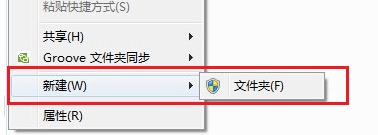 粘贴快捷方式(S)

共享(H)

Groove 文件夹同步

新建(W)

文件夹(F)

属性(R)